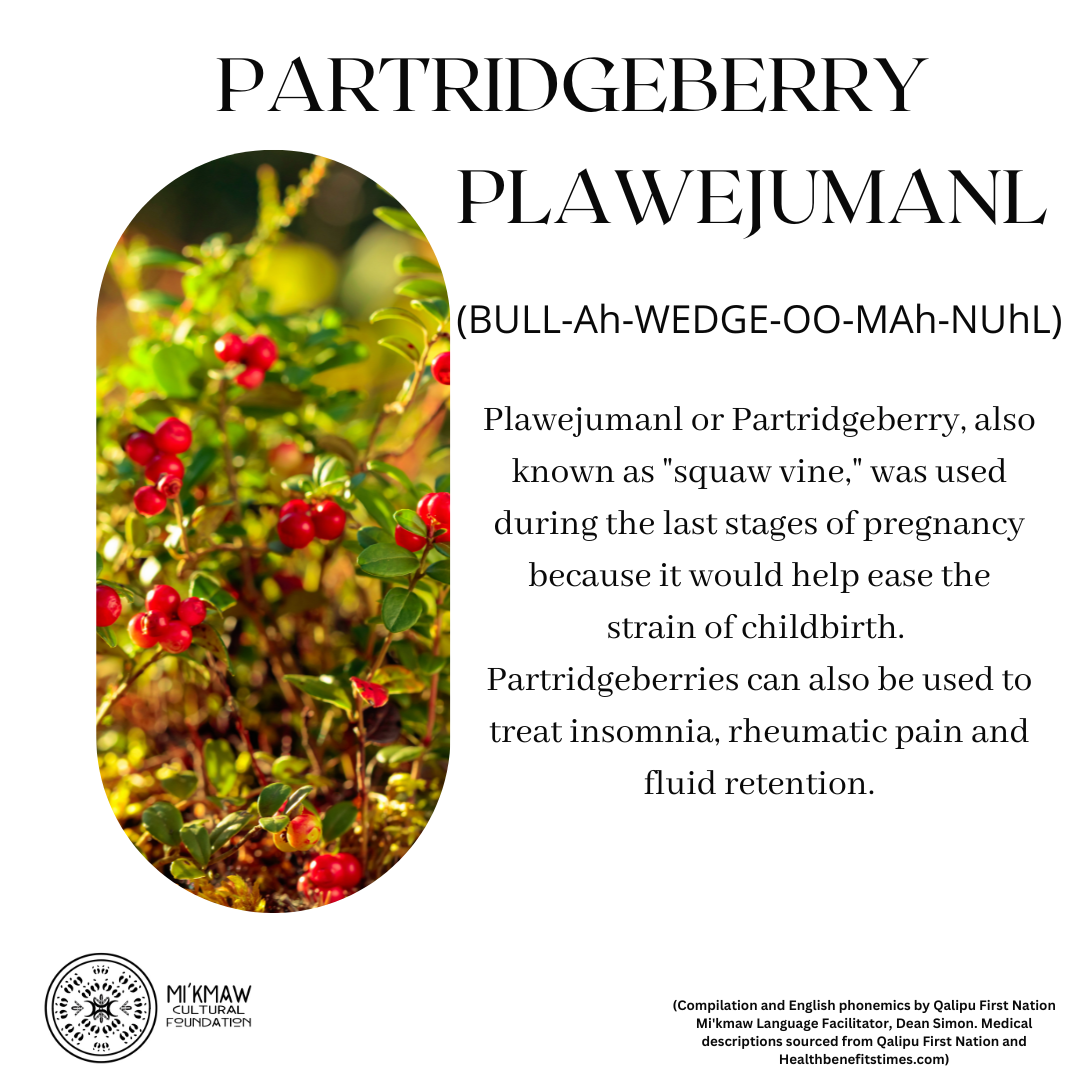 PARTRIDGEBERRY
PLAWEJUMANL

(BULL-Ah-WEDGE-OO-MAh-NUhL)

Plawejumanl or Partridgeberry, also known as "squaw vine," was used during the last stages of pregnancy because it would help ease the strain of childbirth. Partridgeberries can also be used to treat insomnia, rheumatic pain and fluid retention.

MI'KMAW
CULTURAL
FOUNDATION

(Compilation and English phonemics by Qalipu First Nation Mi'kmaw Language Facilitator, Dean Simon. Medical descriptions sourced from Qalipu First Nation and Healthbenefitstimes.com)